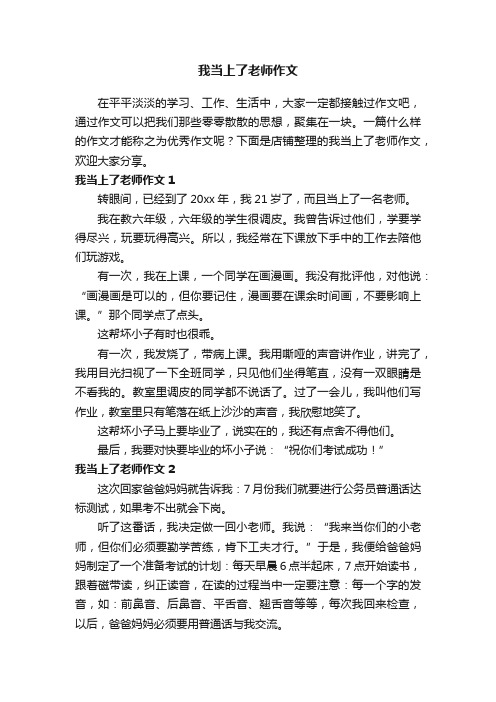 我当上了老师作文

在平平淡淡的学习、工作、生活中，大家一定都接触过作文吧，通过作文可以把我们那些零零散散的思想，聚集在一块。一篇什么样的作文才能称之为优秀作文呢？下面是店铺整理的我当上了老师作文，欢迎大家分享。

我当上了老师作文 1

转眼间，已经到了 20xx 年，我 21 岁了，而且当上了一名老师。

我在教六年级，六年级的学生很调皮。我曾告诉过他们，学要学得尽兴，玩要玩得高兴。所以，我经常在下课放下手中的工作去陪他们玩游戏。

有一次，我在上课，一个同学在画漫画。我没有批评他，对他说：“画漫画是可以的，但你要记住，漫画要在课余时间画，不要影响上课。”那个同学点了点头。

这帮坏小子有时也很乖。

有一次，我发烧了，带病上课。我用嘶哑的声音讲作业，讲完了，我用目光扫视了一下全班同学，只见他们坐得笔直，没有一双眼睛是不看我的。教室里调皮的同学都不说话了。过了一会儿，我叫他们写作业，教室里只有笔落在纸上沙沙的声音，我欣慰地笑了。

这帮坏小子马上要毕业了，说实在的，我还有点舍不得他们。

最后，我要对快要毕业的坏小子说：“祝你们考试成功！”

我当上了老师作文 2

这次回家爸爸妈妈就告诉我：7 月份我们就要进行公务员普通话达标测试，如果考不出就会下岗。

听了这番话，我决定做一回小老师。我说：“我来当你们的小老师，但你们必须要勤学苦练，肯下工夫才行。”于是，我便给爸爸妈妈制定了一个准备考试的计划：每天早晨 6 点半起床，7 点开始读书，跟着磁带读，纠正读音，在读的过程当中一定要注意：每一个字的发音，如：前鼻音、后鼻音、平舌音、翘舌音等等，每次我回来检查，以后，爸爸妈妈必须要用普通话与我交流。